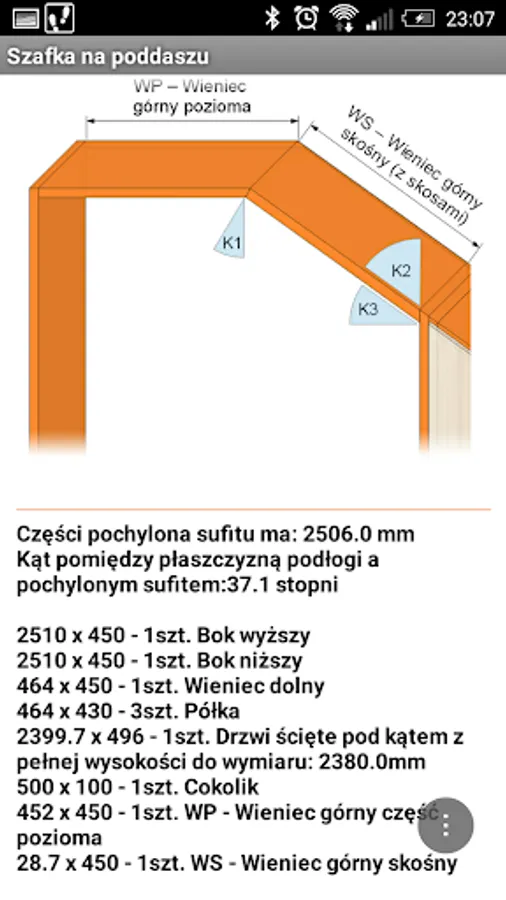 23:07

Szafka na poddaszu

WP – Wieniec górny pozioma

WS – Wieniec górny skośny (z skosami)

K1

K2

K3

Części pochylona sufitu ma: 2506.0 mm
Kąt pomiędzy płaszczyzną podłogi a pochylonym sufitem:37.1 stopni

2510 x 450 - 1szt. Bok wyższy
2510 x 450 - 1szt. Bok niższy
464 x 450 - 1szt. Wieniec dolny
464 x 430 - 3szt. Półka
2399.7 x 496 - 1szt. Drzwi ścięte pod kątem z pełnej wysokości do wymiaru: 2380.0mm
500 x 100 - 1szt. Cokolik
452 x 450 - 1szt. WP - Wieniec górny część pozioma
28.7 x 450 - 1szt. WS - Wieniec górny skośny